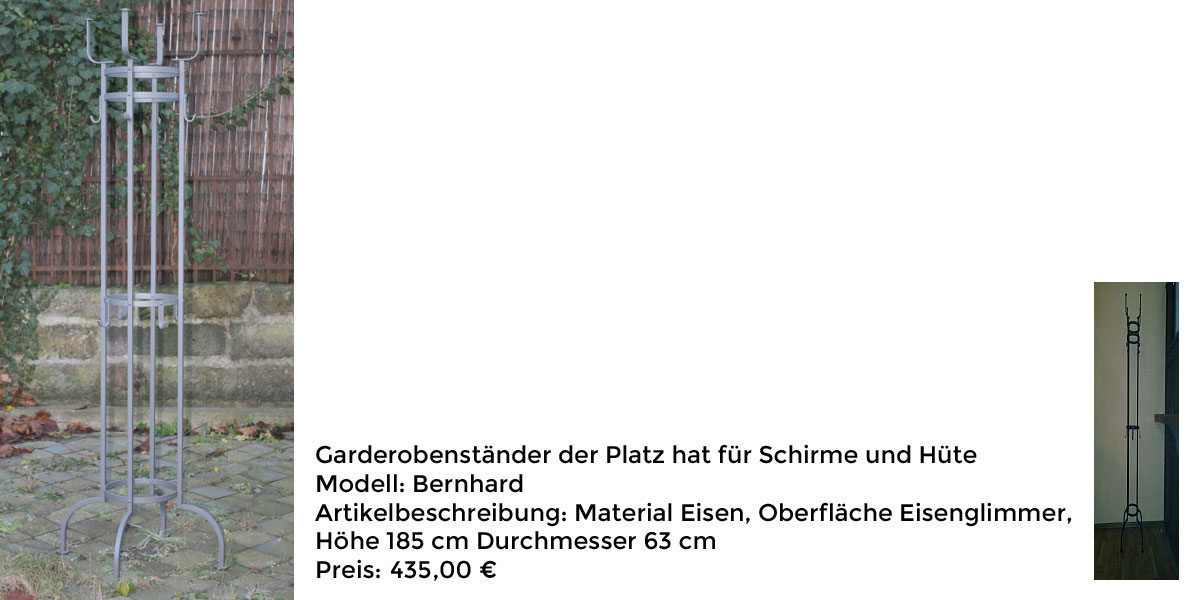 Garderobenständer der Platz hat für Schirme und Hüte
Modell: Bernhard
Artikelbeschreibung: Material Eisen, Oberfläche Eisenglimmer, Höhe 185 cm Durchmesser 63 cm
Preis: 435,00 €